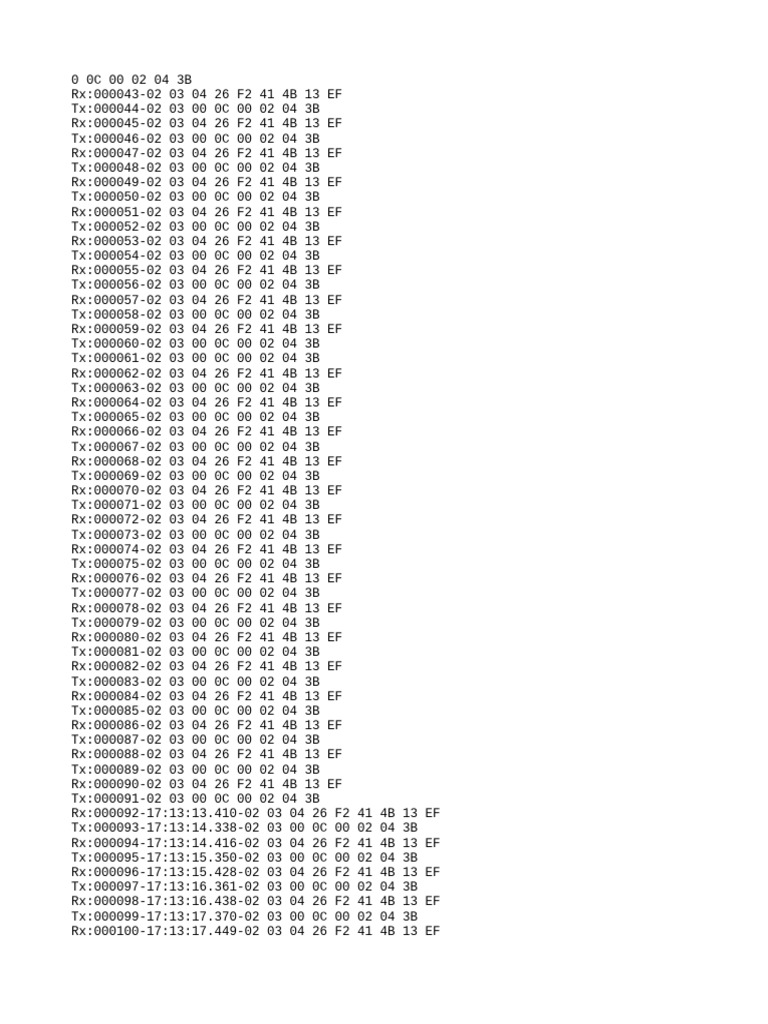 0 0C 00 02 04 3B
Rx:000043-02 03 04 26 F2 41 4B 13 EF
Tx:000044-02 03 00 0C 00 02 04 3B
Rx:000045-02 03 04 26 F2 41 4B 13 EF
Tx:000046-02 03 00 0C 00 02 04 3B
Rx:000047-02 03 04 26 F2 41 4B 13 EF
Tx:000048-02 03 00 0C 00 02 04 3B
Rx:000049-02 03 04 26 F2 41 4B 13 EF
Tx:000050-02 03 00 0C 00 02 04 3B
Rx:000051-02 03 04 26 F2 41 4B 13 EF
Tx:000052-02 03 00 0C 00 02 04 3B
Rx:000053-02 03 04 26 F2 41 4B 13 EF
Tx:000054-02 03 00 0C 00 02 04 3B
Rx:000055-02 03 04 26 F2 41 4B 13 EF
Tx:000056-02 03 00 0C 00 02 04 3B
Rx:000057-02 03 04 26 F2 41 4B 13 EF
Tx:000058-02 03 00 0C 00 02 04 3B
Rx:000059-02 03 04 26 F2 41 4B 13 EF
Tx:000060-02 03 00 0C 00 02 04 3B
Tx:000061-02 03 00 0C 00 02 04 3B
Rx:000062-02 03 04 26 F2 41 4B 13 EF
Tx:000063-02 03 00 0C 00 02 04 3B
Rx:000064-02 03 04 26 F2 41 4B 13 EF
Tx:000065-02 03 00 0C 00 02 04 3B
Rx:000066-02 03 04 26 F2 41 4B 13 EF
Tx:000067-02 03 00 0C 00 02 04 3B
Rx:000068-02 03 04 26 F2 41 4B 13 EF
Tx:000069-02 03 00 0C 00 02 04 3B
Rx:000070-02 03 04 26 F2 41 4B 13 EF
Tx:000071-02 03 00 0C 00 02 04 3B
Rx:000072-02 03 04 26 F2 41 4B 13 EF
Tx:000073-02 03 00 0C 00 02 04 3B
Rx:000074-02 03 04 26 F2 41 4B 13 EF
Tx:000075-02 03 00 0C 00 02 04 3B
Rx:000076-02 03 04 26 F2 41 4B 13 EF
Tx:000077-02 03 00 0C 00 02 04 3B
Rx:000078-02 03 04 26 F2 41 4B 13 EF
Tx:000079-02 03 00 0C 00 02 04 3B
Rx:000080-02 03 04 26 F2 41 4B 13 EF
Tx:000081-02 03 00 0C 00 02 04 3B
Rx:000082-02 03 04 26 F2 41 4B 13 EF
Tx:000083-02 03 00 0C 00 02 04 3B
Rx:000084-02 03 04 26 F2 41 4B 13 EF
Tx:000085-02 03 00 0C 00 02 04 3B
Rx:000086-02 03 04 26 F2 41 4B 13 EF
Tx:000087-02 03 00 0C 00 02 04 3B
Rx:000088-02 03 04 26 F2 41 4B 13 EF
Tx:000089-02 03 00 0C 00 02 04 3B
Rx:000090-02 03 04 26 F2 41 4B 13 EF
Tx:000091-02 03 00 0C 00 02 04 3B
Rx:000092-17:13:13.410-02 03 04 26 F2 41 4B 13 EF
Tx:000093-17:13:14.338-02 03 00 0C 00 02 04 3B
Rx:000094-17:13:14.416-02 03 04 26 F2 41 4B 13 EF
Tx:000095-17:13:15.350-02 03 00 0C 00 02 04 3B
Rx:000096-17:13:15.428-02 03 04 26 F2 41 4B 13 EF
Tx:000097-17:13:16.361-02 03 00 0C 00 02 04 3B
Rx:000098-17:13:16.438-02 03 04 26 F2 41 4B 13 EF
Tx:000099-17:13:17.370-02 03 00 0C 00 02 04 3B
Rx:000100-17:13:17.449-02 03 04 26 F2 41 4B 13 EF